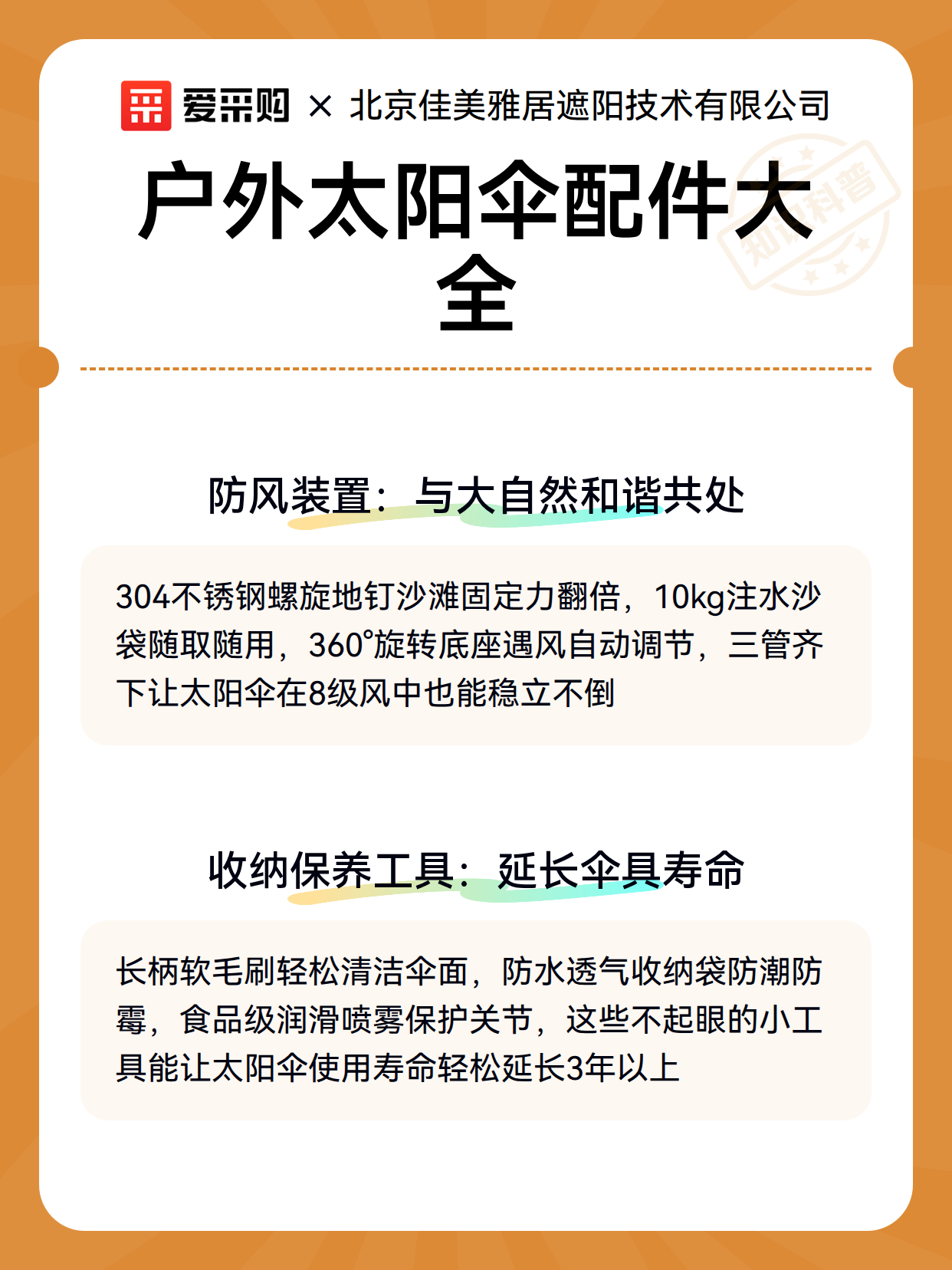 爱采购 × 北京佳美雅居遮阳技术有限公司

户外太阳伞配件大全

知识科普

防风装置：与大自然和谐共处

304不锈钢螺旋地钉沙滩固定力翻倍，10kg注水沙袋随取随用，360°旋转底座遇风自动调节，三管齐下让太阳伞在8级风中也能稳立不倒

收纳保养工具：延长伞具寿命

长柄软毛刷轻松清洁伞面，防水透气收纳袋防潮防霉，食品级润滑喷雾保护关节，这些不起眼的小工具能让太阳伞使用寿命轻松延长3年以上